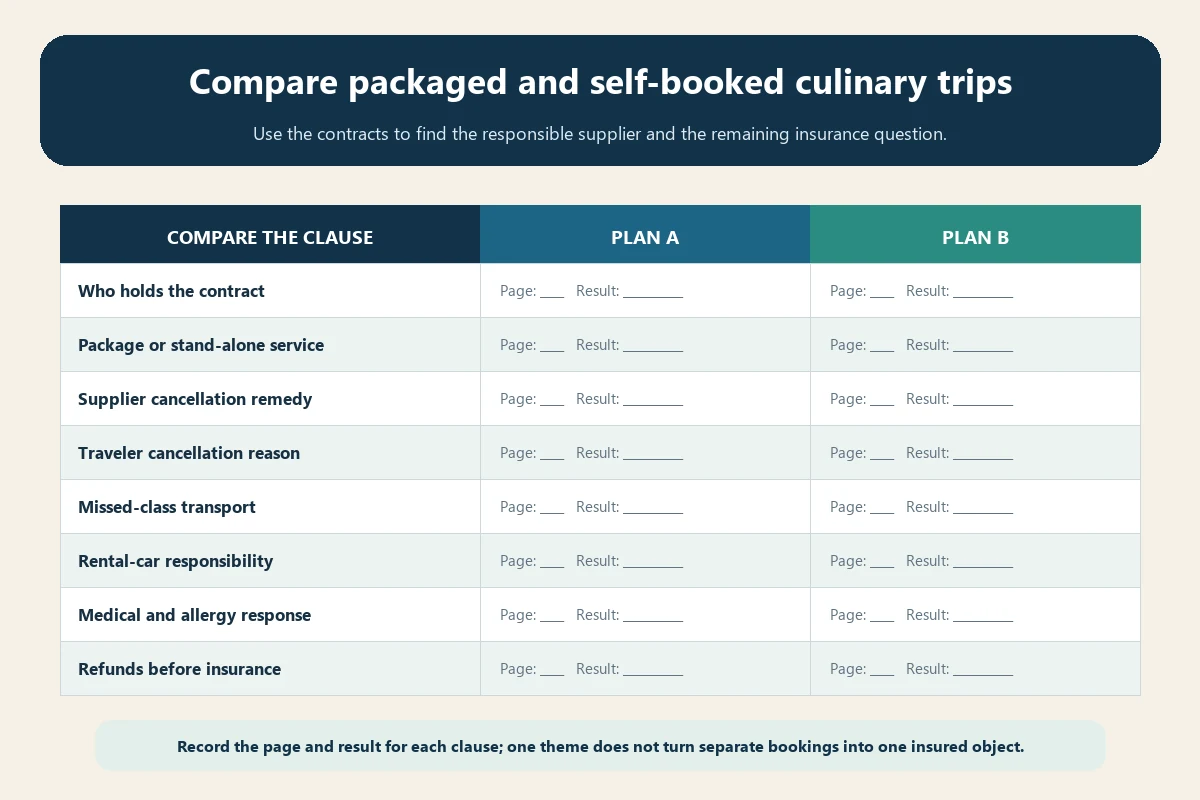 Compare packaged and self-booked culinary trips

Use the contracts to find the responsible supplier and the remaining insurance question.

| COMPARE THE CLAUSE | PLAN A | PLAN B |
|---|---|---|
| Who holds the contract | Page: ___ Result: ________ | Page: ___ Result: ________ |
| Package or stand-alone service | Page: ___ Result: ________ | Page: ___ Result: ________ |
| Supplier cancellation remedy | Page: ___ Result: ________ | Page: ___ Result: ________ |
| Traveler cancellation reason | Page: ___ Result: ________ | Page: ___ Result: ________ |
| Missed-class transport | Page: ___ Result: ________ | Page: ___ Result: ________ |
| Rental-car responsibility | Page: ___ Result: ________ | Page: ___ Result: ________ |
| Medical and allergy response | Page: ___ Result: ________ | Page: ___ Result: ________ |
| Refunds before insurance | Page: ___ Result: ________ | Page: ___ Result: ________ |

Record the page and result for each clause; one theme does not turn separate bookings into one insured object.